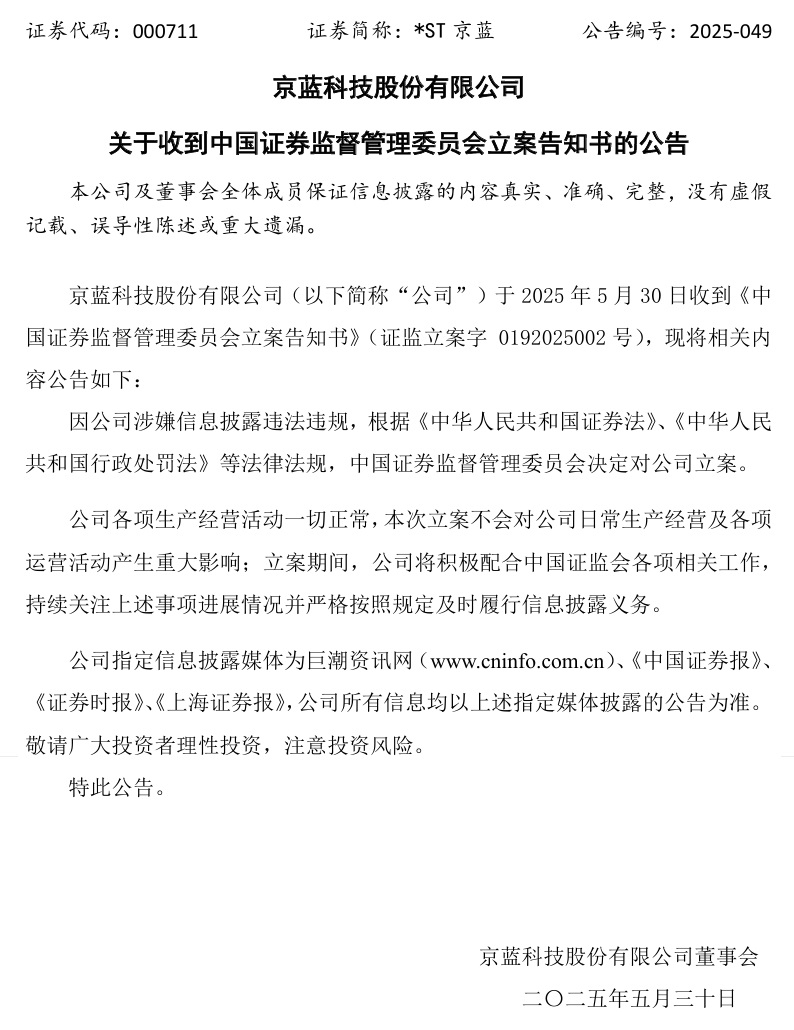 证券代码：000711　　　　证券简称：*ST 京蓝　　　　公告编号：2025-049

京蓝科技股份有限公司

关于收到中国证券监督管理委员会立案告知书的公告

本公司及董事会全体成员保证信息披露的内容真实、准确、完整，没有虚假记载、误导性陈述或重大遗漏。

京蓝科技股份有限公司（以下简称“公司”）于 2025 年 5 月 30 日收到《中国证券监督管理委员会立案告知书》（证监立案字 0192025002 号），现将相关内容公告如下：

因公司涉嫌信息披露违法违规，根据《中华人民共和国证券法》、《中华人民共和国行政处罚法》等法律法规，中国证券监督管理委员会决定对公司立案。

公司各项生产经营活动一切正常，本次立案不会对公司日常生产经营及各项运营活动产生重大影响；立案期间，公司将积极配合中国证监会各项相关工作，持续关注上述事项进展情况并严格按照规定及时履行信息披露义务。

公司指定信息披露媒体为巨潮资讯网（www.cninfo.com.cn）、《中国证券报》、《证券时报》、《上海证券报》，公司所有信息均以上述指定媒体披露的公告为准。敬请广大投资者理性投资，注意投资风险。

特此公告。

京蓝科技股份有限公司董事会

二〇二五年五月三十日